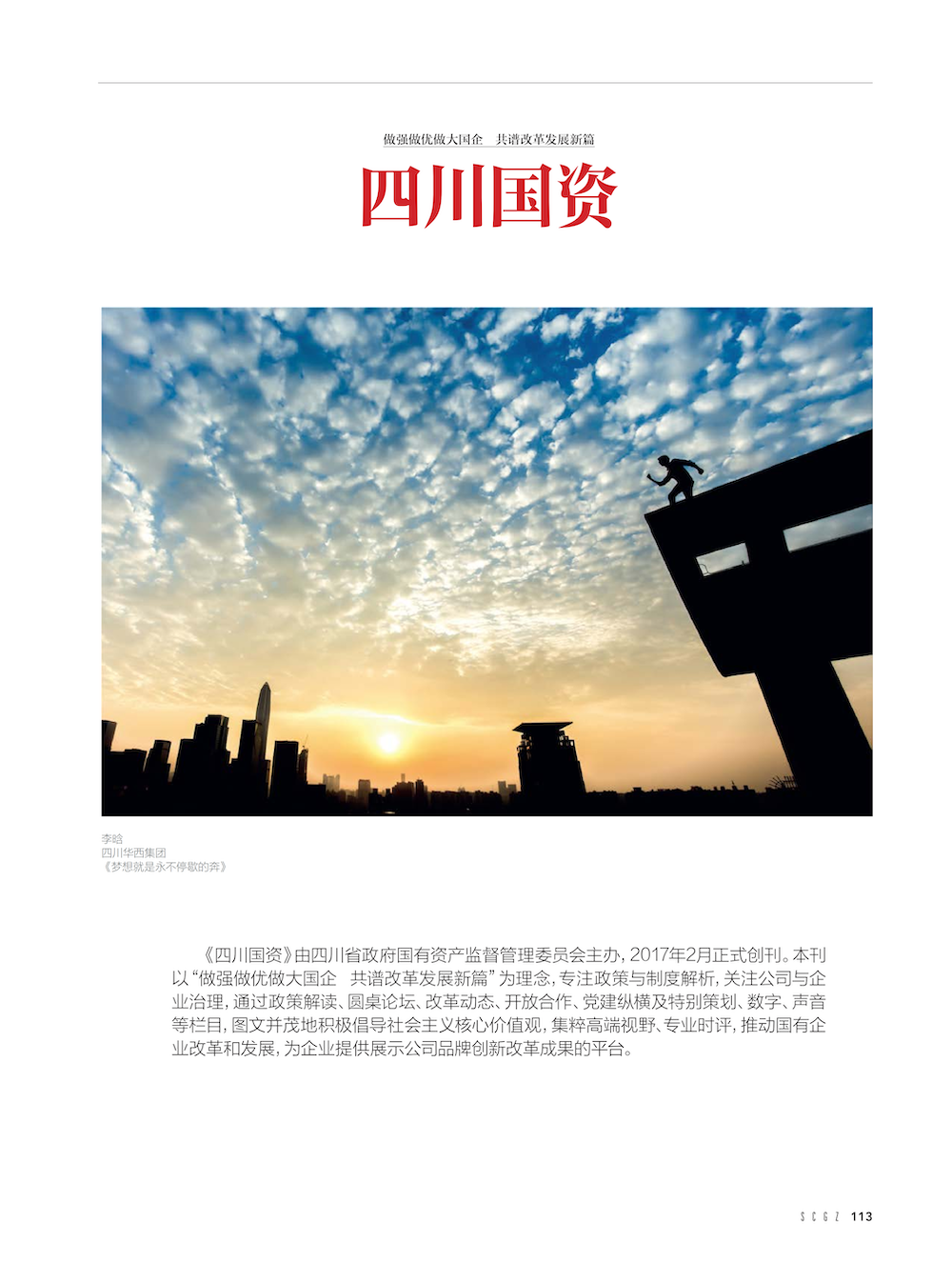 做强做优做大国企　共谱改革发展新篇

四川国资

李晗
四川华西集团
《梦想就是永不停歇的奔》

《四川国资》由四川省政府国有资产监督管理委员会主办，2017年2月正式创刊。本刊以“做强做优做大国企　共谱改革发展新篇”为理念，专注政策与制度解析，关注公司与企业治理，通过政策解读、圆桌论坛、改革动态、开放合作、党建纵横及特别策划、数字、声音等栏目，图文并茂地积极倡导社会主义核心价值观，集粹高端视野、专业时评，推动国有企业改革和发展，为企业提供展示公司品牌创新改革成果的平台。

SCGZ 113